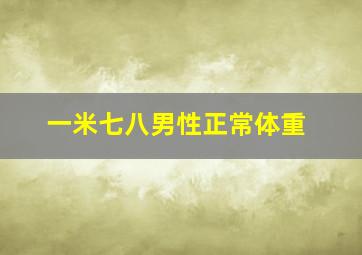 一米七八男性正常体重